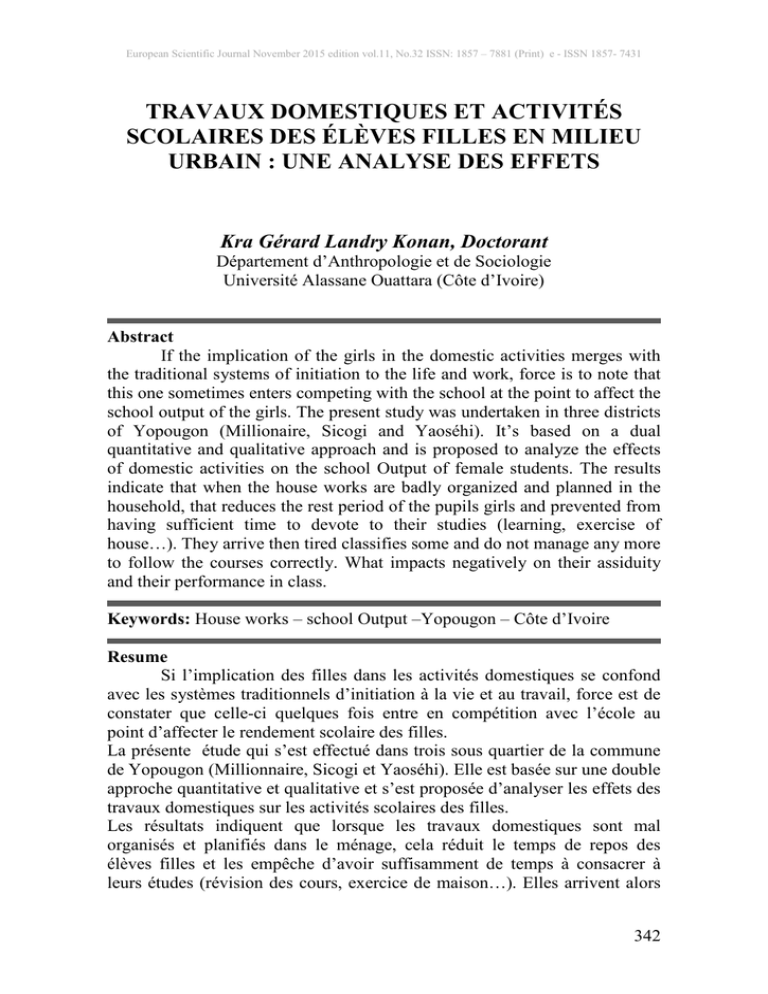 European Scientific Journal November 2015 edition vol.11, No.32 ISSN: 1857 – 7881 (Print) e - ISSN 1857- 7431

TRAVAUX DOMESTIQUES ET ACTIVITÉS SCOLAIRES DES ÉLÈVES FILLES EN MILIEU URBAIN : UNE ANALYSE DES EFFETS

Kra Gérard Landry Konan, Doctorant
Département d'Anthropologie et de Sociologie
Université Alassane Ouattara (Côte d'Ivoire)

Abstract
If the implication of the girls in the domestic activities merges with the traditional systems of initiation to the life and work, force is to note that this one sometimes enters competing with the school at the point to affect the school output of the girls. The present study was undertaken in three districts of Yopougon (Millionaire, Sicogi and Yaoséhi). It's based on a dual quantitative and qualitative approach and is proposed to analyze the effects of domestic activities on the school Output of female students. The results indicate that when the house works are badly organized and planned in the household, that reduces the rest period of the pupils girls and prevented from having sufficient time to devote to their studies (learning, exercise of house…). They arrive then tired classifies some and do not manage any more to follow the courses correctly. What impacts negatively on their assiduity and their performance in class.

Keywords: House works – school Output –Yopougon – Côte d'Ivoire

Resume
Si l'implication des filles dans les activités domestiques se confond avec les systèmes traditionnels d'initiation à la vie et au travail, force est de constater que celle-ci quelques fois entre en compétition avec l'école au point d'affecter le rendement scolaire des filles.
La présente étude qui s'est effectué dans trois sous quartier de la commune de Yopougon (Millionnaire, Sicogi et Yaoséhi). Elle est basée sur une double approche quantitative et qualitative et s'est proposée d'analyser les effets des travaux domestiques sur les activités scolaires des filles.
Les résultats indiquent que lorsque les travaux domestiques sont mal organisés et planifiés dans le ménage, cela réduit le temps de repos des élèves filles et les empêche d'avoir suffisamment de temps à consacrer à leurs études (révision des cours, exercice de maison…). Elles arrivent alors

342